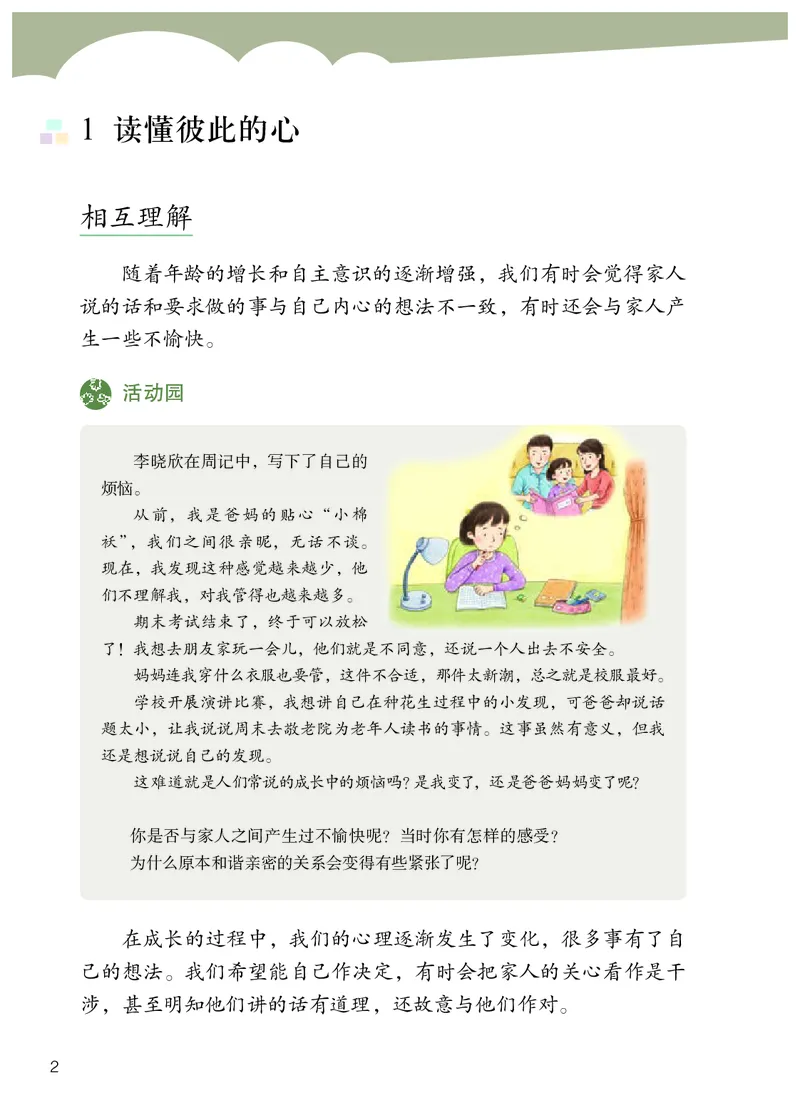 1 读懂彼此的心

相互理解

随着年龄的增长和自主意识的逐渐增强，我们有时会觉得家人说的话和要求做的事与自己内心的想法不一致，有时还会与家人产生一些不愉快。

活动园

李晓欣在周记中，写下了自己的烦恼。

从前，我是爸妈的贴心“小棉袄”，我们之间很亲昵，无话不谈。现在，我发现这种感觉越来越少，他们不理解我，对我管得也越来越多。

期末考试结束了，终于可以放松了！我想去朋友家玩一会儿，他们就是不同意，还说一个人出去不安全。

妈妈连我穿什么衣服也要管，这件不合适，那件太新潮，总之就是校服最好。

学校开展演讲比赛，我想讲自己在种花生过程中的小发现，可爸爸却说话题太小，让我说说周末去敬老院为老年人读书的事情。这事虽然有意义，但我还是想说说自己的发现。

这难道就是人们常说的成长中的烦恼吗？是我变了，还是爸爸妈妈变了呢？

你是否与家人之间产生过不愉快呢？当时你有怎样的感受？
为什么原本和谐亲密的关系会变得有些紧张了呢？

在成长的过程中，我们的心理逐渐发生了变化，很多事有了自己的想法。我们希望能自己作决定，有时会把家人的关心看作是干涉，甚至明知他们讲的话有道理，还故意与他们作对。

2